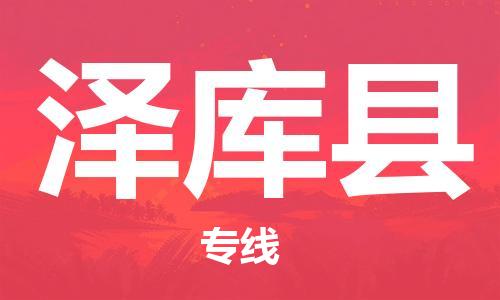 泽库县

专线